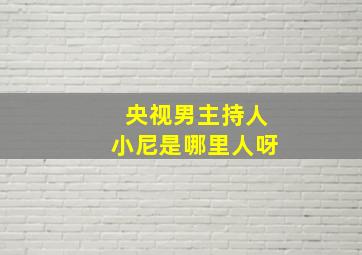 央视男主持人
小尼是哪里人呀